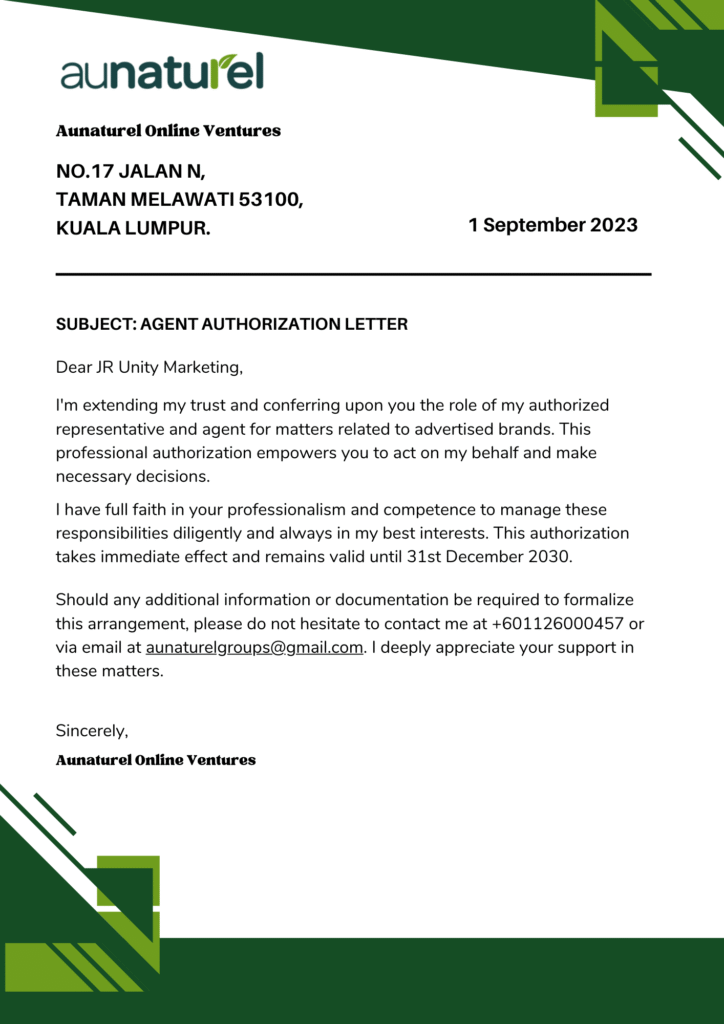 aunaturel

Aunaturel Online Ventures

NO.17 JALAN N,
TAMAN MELAWATI 53100,
KUALA LUMPUR.

1 September 2023

SUBJECT: AGENT AUTHORIZATION LETTER

Dear JR Unity Marketing,

I'm extending my trust and conferring upon you the role of my authorized representative and agent for matters related to advertised brands. This professional authorization empowers you to act on my behalf and make necessary decisions.

I have full faith in your professionalism and competence to manage these responsibilities diligently and always in my best interests. This authorization takes immediate effect and remains valid until 31st December 2030.

Should any additional information or documentation be required to formalize this arrangement, please do not hesitate to contact me at +601126000457 or via email at aunaturelgroups@gmail.com. I deeply appreciate your support in these matters.

Sincerely,
Aunaturel Online Ventures